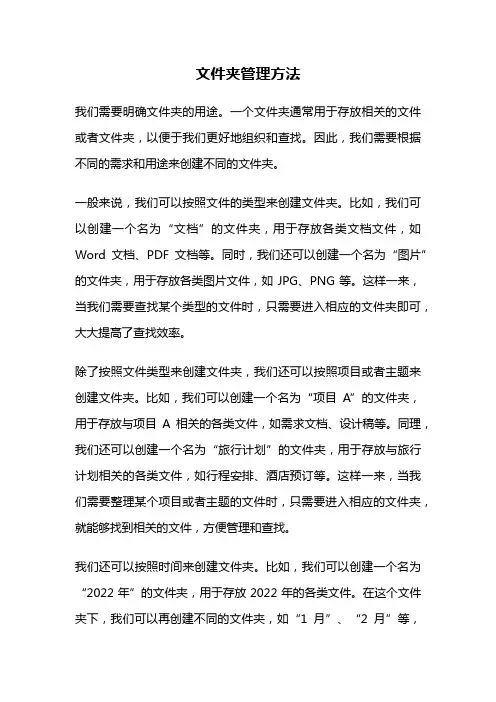 文件夹管理方法

我们需要明确文件夹的用途。一个文件夹通常用于存放相关的文件或者文件夹，以便于我们更好地组织和查找。因此，我们需要根据不同的需求和用途来创建不同的文件夹。

一般来说，我们可以按照文件的类型来创建文件夹。比如，我们可以创建一个名为“文档”的文件夹，用于存放各类文档文件，如 Word 文档、PDF 文档等。同时，我们还可以创建一个名为“图片”的文件夹，用于存放各类图片文件，如 JPG、PNG 等。这样一来，当我们需要查找某个类型的文件时，只需要进入相应的文件夹即可，大大提高了查找效率。

除了按照文件类型来创建文件夹，我们还可以按照项目或者主题来创建文件夹。比如，我们可以创建一个名为“项目 A”的文件夹，用于存放与项目 A 相关的各类文件，如需求文档、设计稿等。同理，我们还可以创建一个名为“旅行计划”的文件夹，用于存放与旅行计划相关的各类文件，如行程安排、酒店预订等。这样一来，当我们需要整理某个项目或者主题的文件时，只需要进入相应的文件夹，就能够找到相关的文件，方便管理和查找。

我们还可以按照时间来创建文件夹。比如，我们可以创建一个名为“2022 年”的文件夹，用于存放 2022 年的各类文件。在这个文件夹下，我们可以再创建不同的文件夹，如“1 月”、“2 月”等，